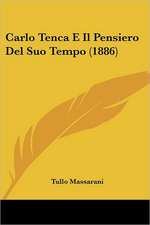 Carlo Tenca E Il Pensiero Del Suo Tempo (1886)

Tullo Massarani